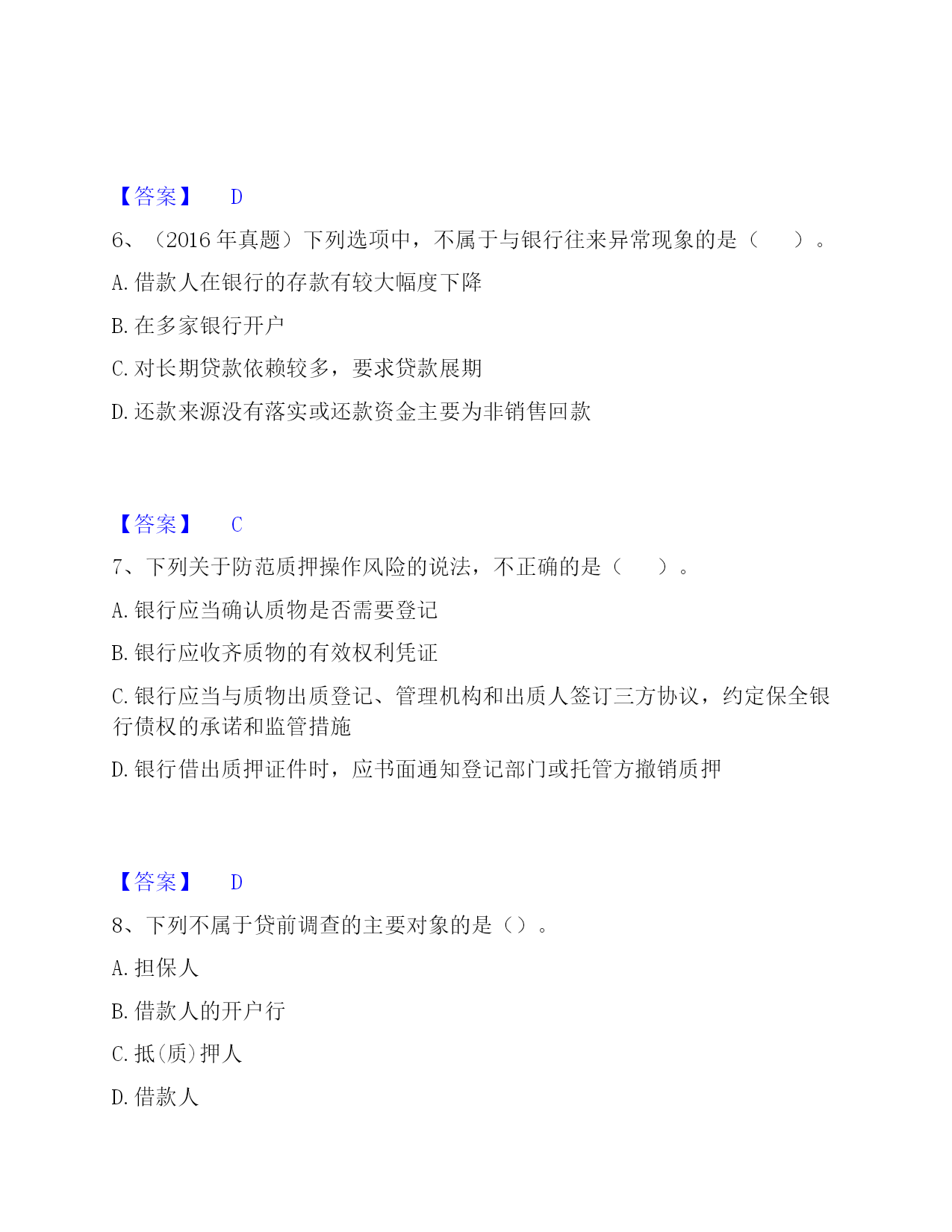 【答案】 D

6、（2016 年真题）下列选项中，不属于与银行往来异常现象的是（　　）。

A. 借款人在银行的存款有较大幅度下降

B. 在多家银行开户

C. 对长期贷款依赖较多，要求贷款展期

D. 还款来源没有落实或还款资金主要为非销售回款

【答案】 C

7、下列关于防范质押操作风险的说法，不正确的是（　　）。

A. 银行应当确认质物是否需要登记

B. 银行应收齐质物的有效权利凭证

C. 银行应当与质物出质登记、管理机构和出质人签订三方协议，约定保全银行债权的承诺和监管措施

D. 银行借出质押证件时，应书面通知登记部门或托管方撤销质押

【答案】 D

8、下列不属于贷前调查的主要对象的是（）。

A. 担保人

B. 借款人的开户行

C. 抵(质)押人

D. 借款人